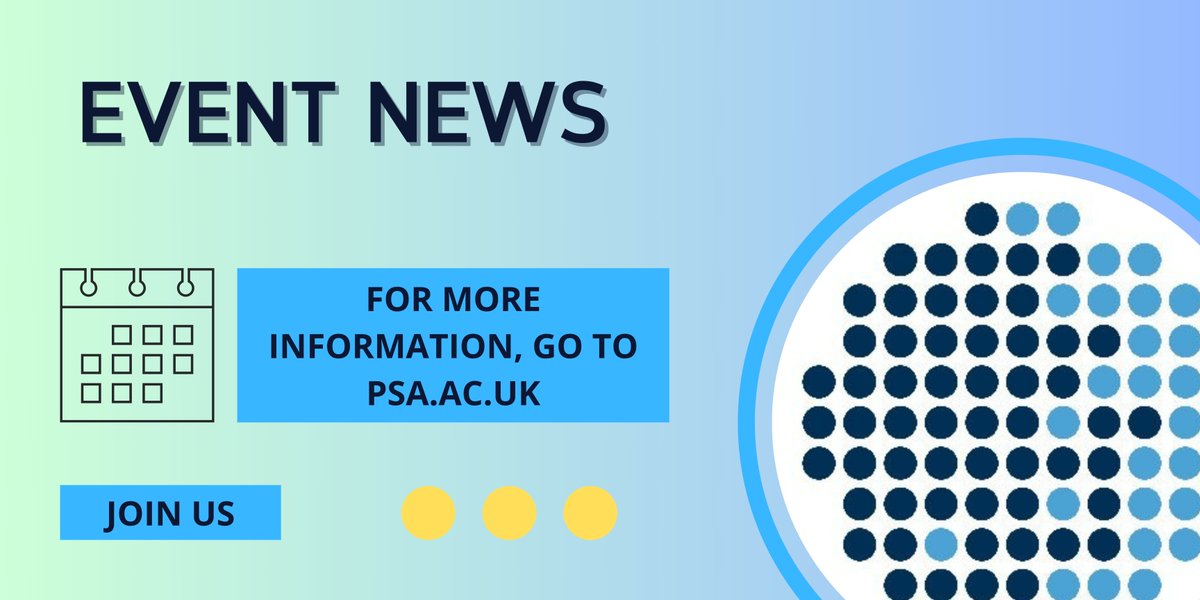 EVENT NEWS

FOR MORE INFORMATION, GO TO PSA.AC.UK

JOIN US